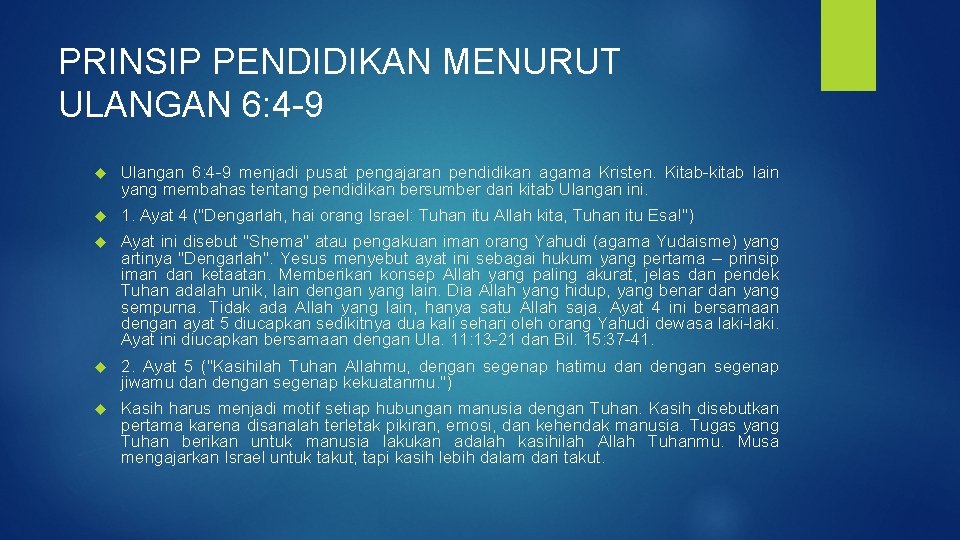 PRINSIP PENDIDIKAN MENURUT ULANGAN 6:4-9

Ulangan 6:4-9 menjadi pusat pengajaran pendidikan agama Kristen. Kitab-kitab lain yang membahas tentang pendidikan bersumber dari kitab Ulangan ini.

1. Ayat 4 ("Dengarlah, hai orang Israel: Tuhan itu Allah kita, Tuhan itu Esa!")

Ayat ini disebut "Shema" atau pengakuan iman orang Yahudi (agama Yudaisme) yang artinya "Dengarlah". Yesus menyebut ayat ini sebagai hukum yang pertama – prinsip iman dan ketaatan. Memberikan konsep Allah yang paling akurat, jelas dan pendek Tuhan adalah unik, lain dengan yang lain. Dia Allah yang hidup, yang benar dan yang sempurna. Tidak ada Allah yang lain, hanya satu Allah saja. Ayat 4 ini bersamaan dengan ayat 5 diucapkan sedikitnya dua kali sehari oleh orang Yahudi dewasa laki-laki. Ayat ini diucapkan bersamaan dengan Ula. 11:13-21 dan Bil. 15:37-41.

2. Ayat 5 ("Kasihilah Tuhan Allahmu, dengan segenap hatimu dan dengan segenap jiwamu dan dengan segenap kekuatanmu.")

Kasih harus menjadi motif setiap hubungan manusia dengan Tuhan. Kasih disebutkan pertama karena disanalah terletak pikiran, emosi, dan kehendak manusia. Tugas yang Tuhan berikan untuk manusia lakukan adalah kasihilah Allah Tuhanmu. Musa mengajarkan Israel untuk takut, tapi kasih lebih dalam dari takut.